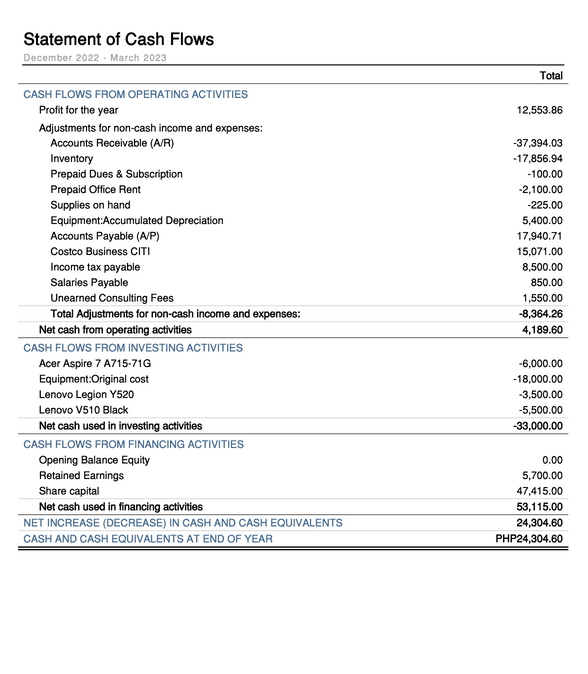 Statement of Cash Flows

December 2022 - March 2023

| | Total |
|---|---|
| CASH FLOWS FROM OPERATING ACTIVITIES | |
| Profit for the year | 12,553.86 |
| Adjustments for non-cash income and expenses: | |
| Accounts Receivable (A/R) | -37,394.03 |
| Inventory | -17,856.94 |
| Prepaid Dues & Subscription | -100.00 |
| Prepaid Office Rent | -2,100.00 |
| Supplies on hand | -225.00 |
| Equipment:Accumulated Depreciation | 5,400.00 |
| Accounts Payable (A/P) | 17,940.71 |
| Costco Business CITI | 15,071.00 |
| Income tax payable | 8,500.00 |
| Salaries Payable | 850.00 |
| Unearned Consulting Fees | 1,550.00 |
| Total Adjustments for non-cash income and expenses: | -8,364.26 |
| Net cash from operating activities | 4,189.60 |
| CASH FLOWS FROM INVESTING ACTIVITIES | |
| Acer Aspire 7 A715-71G | -6,000.00 |
| Equipment:Original cost | -18,000.00 |
| Lenovo Legion Y520 | -3,500.00 |
| Lenovo V510 Black | -5,500.00 |
| Net cash used in investing activities | -33,000.00 |
| CASH FLOWS FROM FINANCING ACTIVITIES | |
| Opening Balance Equity | 0.00 |
| Retained Earnings | 5,700.00 |
| Share capital | 47,415.00 |
| Net cash used in financing activities | 53,115.00 |
| NET INCREASE (DECREASE) IN CASH AND CASH EQUIVALENTS | 24,304.60 |
| CASH AND CASH EQUIVALENTS AT END OF YEAR | PHP24,304.60 |